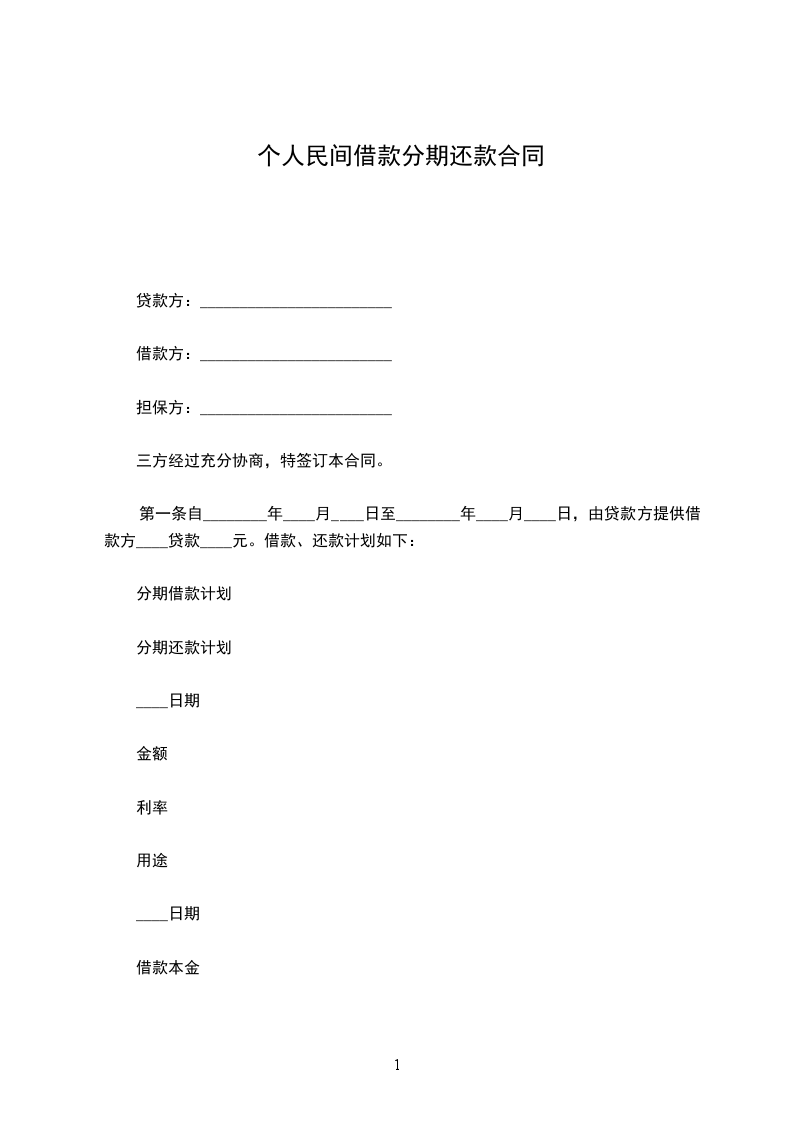 个人民间借款分期还款合同

贷款方：________________________

借款方：________________________

担保方：________________________

三方经过充分协商，特签订本合同。

第一条自________年____月____日至________年____月____日，由贷款方提供借款方____贷款____元。借款、还款计划如下：

分期借款计划

分期还款计划

____日期

金额

利率

用途

____日期

借款本金

1